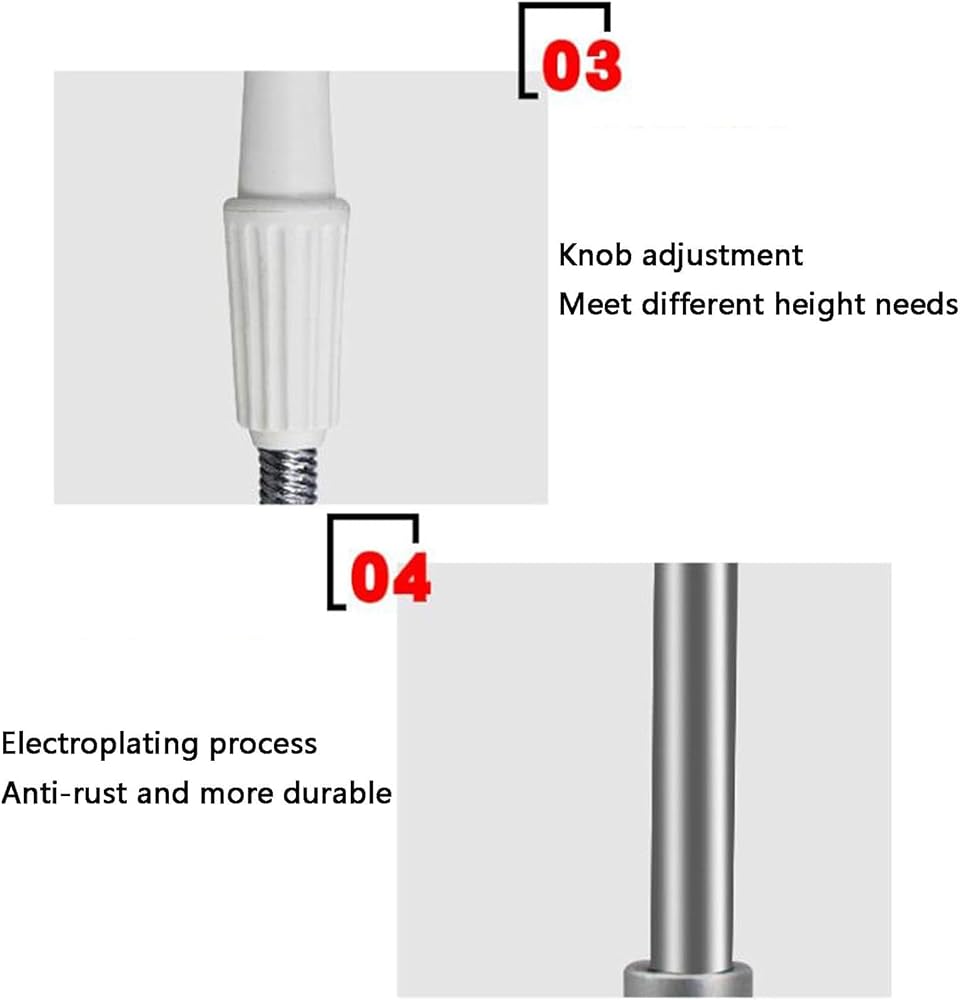 03

Knob adjustment
Meet different height needs

04

Electroplating process
Anti-rust and more durable